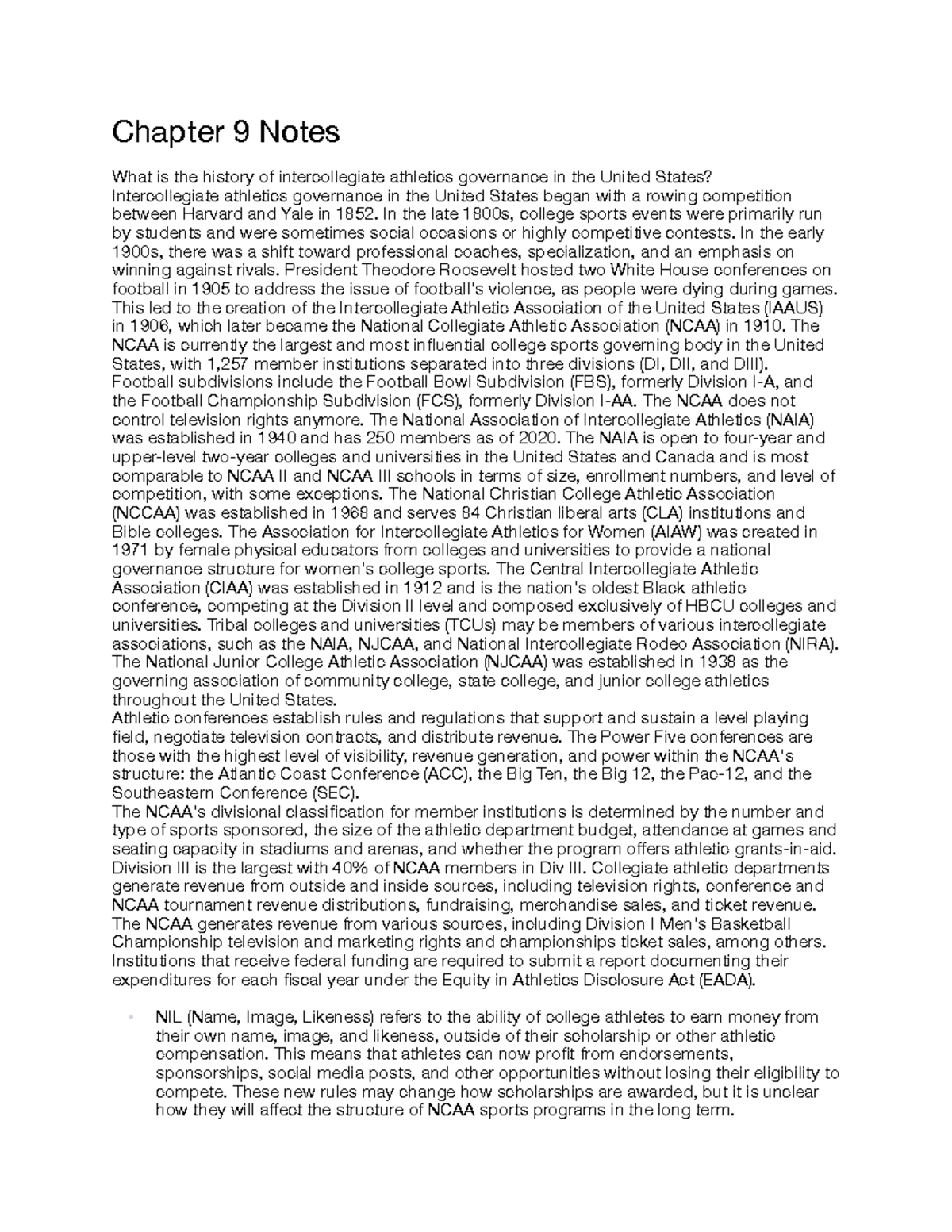 Chapter 9 Notes

What is the history of intercollegiate athletics governance in the United States?
Intercollegiate athletics governance in the United States began with a rowing competition between Harvard and Yale in 1852. In the late 1800s, college sports events were primarily run by students and were sometimes social occasions or highly competitive contests. In the early 1900s, there was a shift toward professional coaches, specialization, and an emphasis on winning against rivals. President Theodore Roosevelt hosted two White House conferences on football in 1905 to address the issue of football's violence, as people were dying during games. This led to the creation of the Intercollegiate Athletic Association of the United States (IAAUS) in 1906, which later became the National Collegiate Athletic Association (NCAA) in 1910. The NCAA is currently the largest and most influential college sports governing body in the United States, with 1,257 member institutions separated into three divisions (DI, DII, and DIII). Football subdivisions include the Football Bowl Subdivision (FBS), formerly Division I-A, and the Football Championship Subdivision (FCS), formerly Division I-AA. The NCAA does not control television rights anymore. The National Association of Intercollegiate Athletics (NAIA) was established in 1940 and has 250 members as of 2020. The NAIA is open to four-year and upper-level two-year colleges and universities in the United States and Canada and is most comparable to NCAA II and NCAA III schools in terms of size, enrollment numbers, and level of competition, with some exceptions. The National Christian College Athletic Association (NCCAA) was established in 1968 and serves 84 Christian liberal arts (CLA) institutions and Bible colleges. The Association for Intercollegiate Athletics for Women (AIAW) was created in 1971 by female physical educators from colleges and universities to provide a national governance structure for women's college sports. The Central Intercollegiate Athletic Association (CIAA) was established in 1912 and is the nation's oldest Black athletic conference, competing at the Division II level and composed exclusively of HBCU colleges and universities. Tribal colleges and universities (TCUs) may be members of various intercollegiate associations, such as the NAIA, NJCAA, and National Intercollegiate Rodeo Association (NIRA). The National Junior College Athletic Association (NJCAA) was established in 1938 as the governing association of community college, state college, and junior college athletics throughout the United States.
Athletic conferences establish rules and regulations that support and sustain a level playing field, negotiate television contracts, and distribute revenue. The Power Five conferences are those with the highest level of visibility, revenue generation, and power within the NCAA's structure: the Atlantic Coast Conference (ACC), the Big Ten, the Big 12, the Pac-12, and the Southeastern Conference (SEC).
The NCAA's divisional classification for member institutions is determined by the number and type of sports sponsored, the size of the athletic department budget, attendance at games and seating capacity in stadiums and arenas, and whether the program offers athletic grants-in-aid. Division III is the largest with 40% of NCAA members in Div III. Collegiate athletic departments generate revenue from outside and inside sources, including television rights, conference and NCAA tournament revenue distributions, fundraising, merchandise sales, and ticket revenue. The NCAA generates revenue from various sources, including Division I Men's Basketball Championship television and marketing rights and championships ticket sales, among others. Institutions that receive federal funding are required to submit a report documenting their expenditures for each fiscal year under the Equity in Athletics Disclosure Act (EADA).

• NIL (Name, Image, Likeness) refers to the ability of college athletes to earn money from their own name, image, and likeness, outside of their scholarship or other athletic compensation. This means that athletes can now profit from endorsements, sponsorships, social media posts, and other opportunities without losing their eligibility to compete. These new rules may change how scholarships are awarded, but it is unclear how they will affect the structure of NCAA sports programs in the long term.